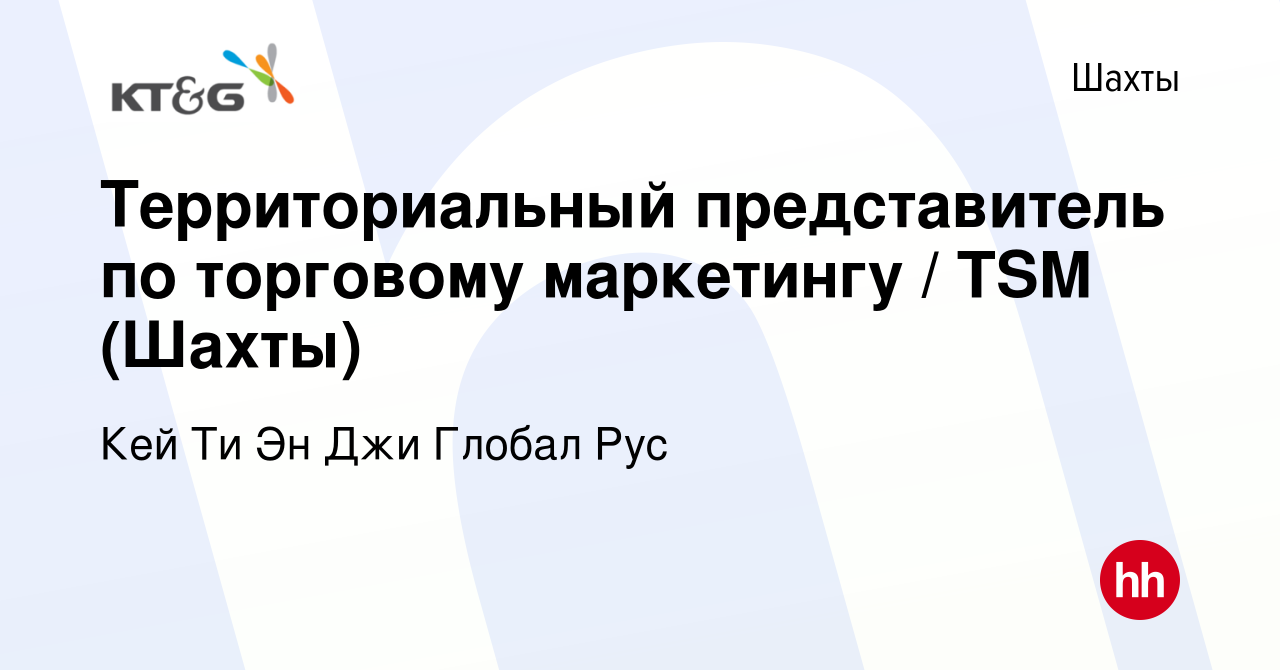 KT&G

Шахты

Территориальный представитель по торговому маркетингу / TSM (Шахты)

Кей Ти Эн Джи Глобал Рус

hh